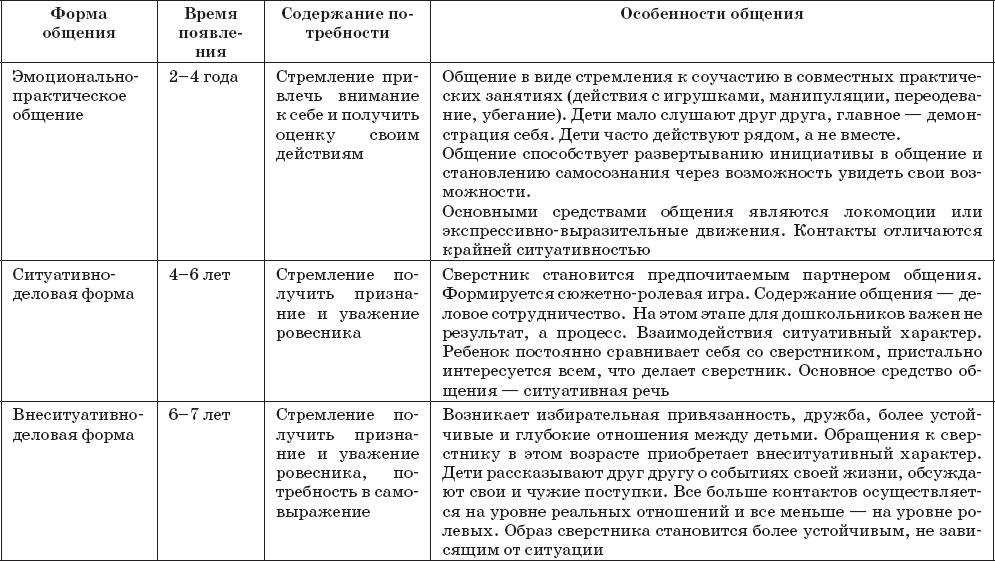 | Форма общения | Время появления | Содержание потребности | Особенности общения |
|---|---|---|---|
| Эмоционально-практическое общение | 2–4 года | Стремление привлечь внимание к себе и получить оценку своим действиям | Общение в виде стремления к соучастию в совместных практических занятиях (действия с игрушками, манипуляции, переодевание, убегание). Дети мало слушают друг друга, главное — демонстрация себя. Дети часто действуют рядом, а не вместе. Общение способствует развертыванию инициативы в общение и становлению самосознания через возможность увидеть свои возможности. Основными средствами общения являются локомоции или экспрессивно-выразительные движения. Контакты отличаются крайней ситуативностью |
| Ситуативно-деловая форма | 4–6 лет | Стремление получить признание и уважение ровесника | Сверстник становится предпочитаемым партнером общения. Формируется сюжетно-ролевая игра. Содержание общения — деловое сотрудничество. На этом этапе для дошкольников важен не результат, а процесс. Взаимодействия ситуативный характер. Ребенок постоянно сравнивает себя со сверстником, пристально интересуется всем, что делает сверстник. Основное средство общения — ситуативная речь |
| Внеситуативно-деловая форма | 6–7 лет | Стремление получить признание и уважение ровесника, потребность в самовыражение | Возникает избирательная привязанность, дружба, более устойчивые и глубокие отношения между детьми. Обращения к сверстнику в этом возрасте приобретает внеситуативный характер. Дети рассказывают друг другу о событиях своей жизни, обсуждают свои и чужие поступки. Все больше контактов осуществляется на уровне реальных отношений и все меньше — на уровне ролевых. Образ сверстника становится более устойчивым, не зависящим от ситуации |